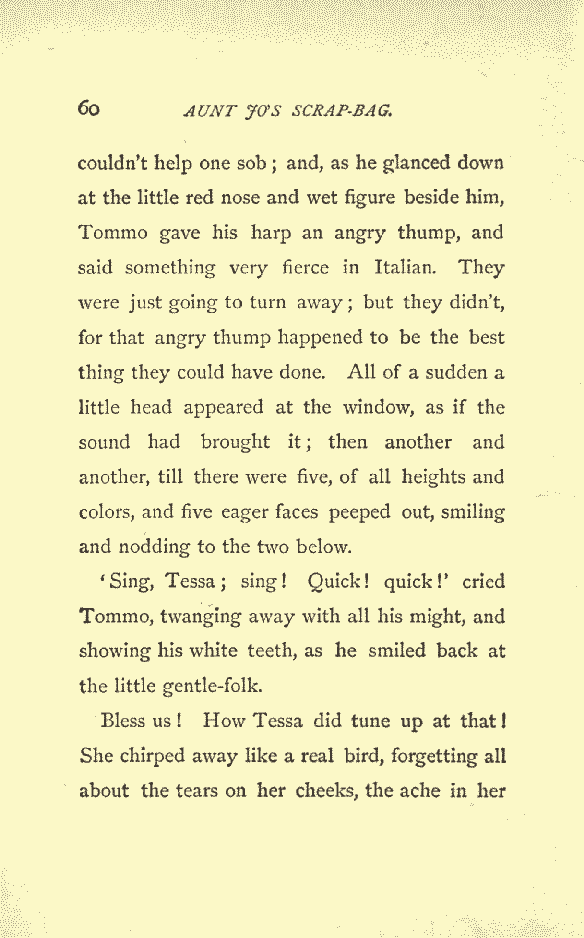 60 AUNT JO'S SCRAP-BAG.

couldn't help one sob; and, as he glanced down at the little red nose and wet figure beside him, Tommo gave his harp an angry thump, and said something very fierce in Italian. They were just going to turn away; but they didn't, for that angry thump happened to be the best thing they could have done. All of a sudden a little head appeared at the window, as if the sound had brought it; then another and another, till there were five, of all heights and colors, and five eager faces peeped out, smiling and nodding to the two below.

'Sing, Tessa; sing! Quick! quick!' cried Tommo, twanging away with all his might, and showing his white teeth, as he smiled back at the little gentle-folk.

Bless us! How Tessa did tune up at that! She chirped away like a real bird, forgetting all about the tears on her cheeks, the ache in her